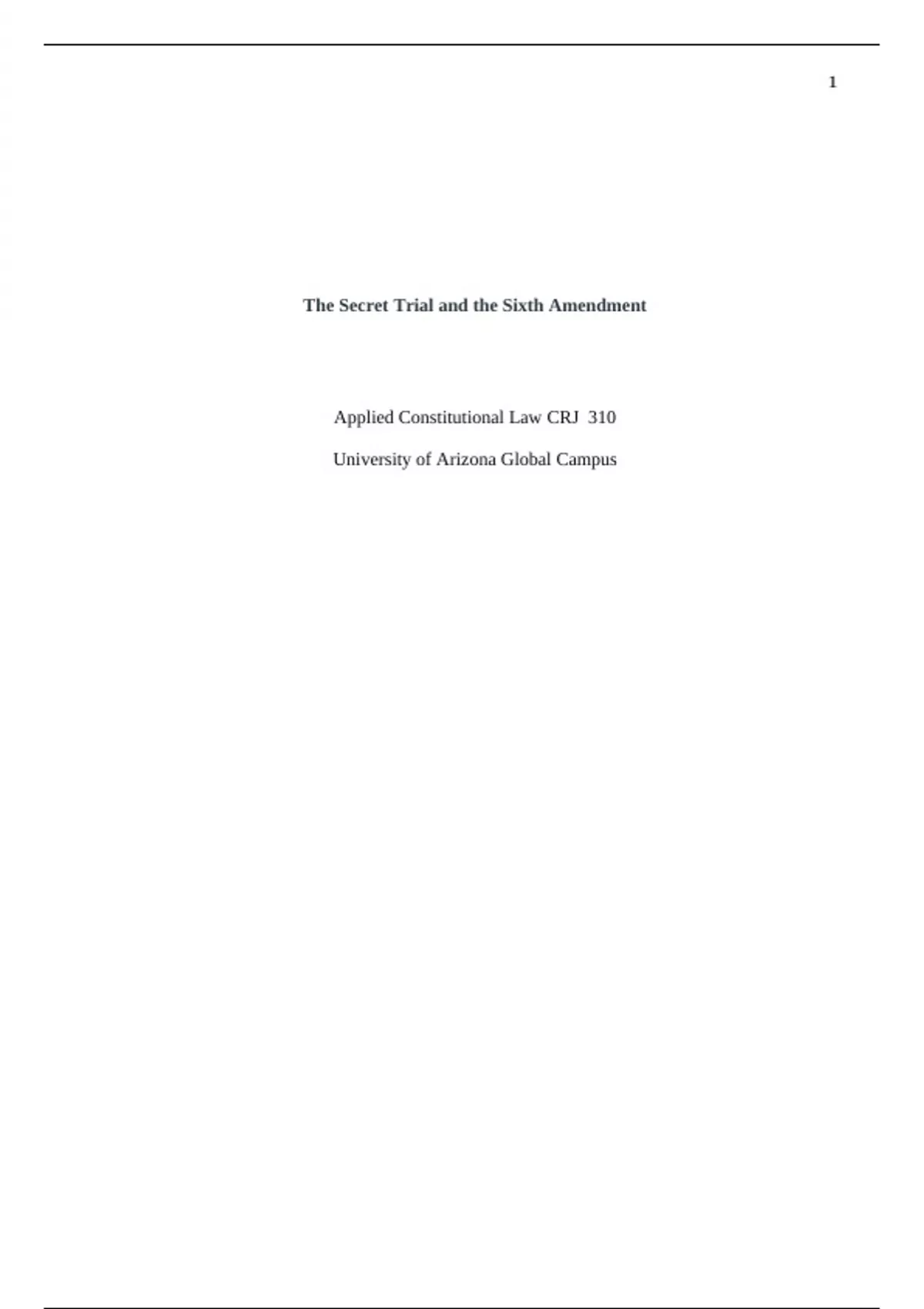 1

The Secret Trial and the Sixth Amendment

Applied Constitutional Law CRJ 310

University of Arizona Global Campus